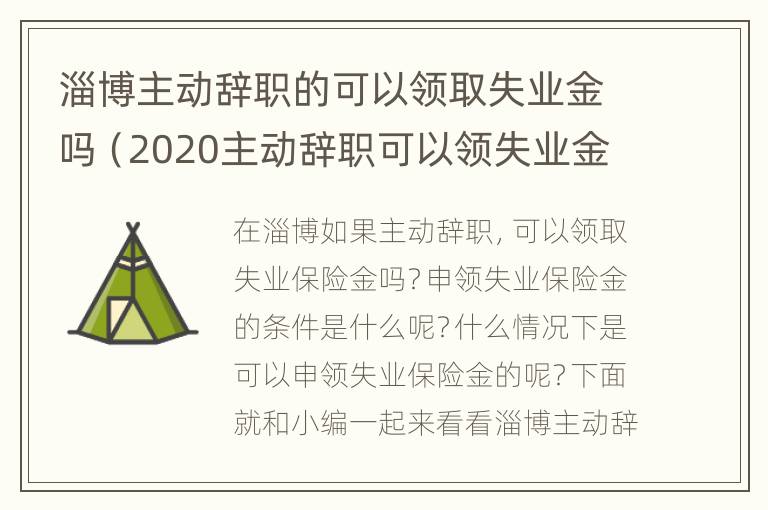 淄博主动辞职的可以领取失业金吗（2020主动辞职可以领失业金

在淄博如果主动辞职，可以领取失业保险金吗？申领失业保险金的条件是什么呢？什么情况下是可以申领失业保险金的呢？下面就和小编一起来看看淄博主动辞